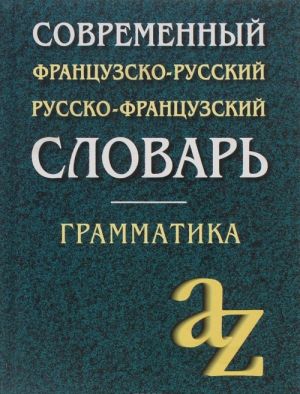 СОВРЕМЕННЫЙ
ФРАНЦУЗСКО-РУССКИЙ
РУССКО-ФРАНЦУЗСКИЙ
СЛОВАРЬ

ГРАММАТИКА

az